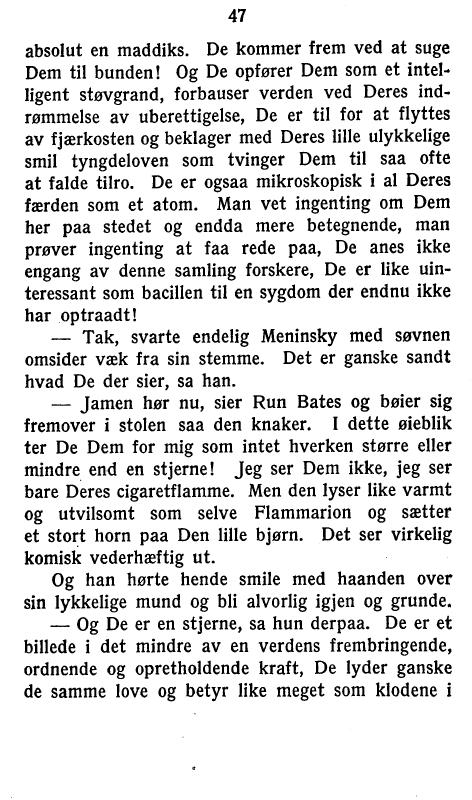 47

absolut en maddiks. De kommer frem ved at suge Dem til bunden! Og De opfører Dem som et intelligent støvgrand, forbauser verden ved Deres indrømmelse av uberettigelse, De er til for at flyttes av fjærkosten og beklager med Deres lille ulykkelige smil tyngdeloven som tvinger Dem til saa ofte at falde tilro. De er ogsaa mikroskopisk i al Deres færden som et atom. Man vet ingenting om Dem her paa stedet og endda mere betegnende, man prøver ingenting at faa rede paa, De anes ikke engang av denne samling forskere, De er like uinteressant som bacillen til en sygdom der endnu ikke har optraadt!

— Tak, svarte endelig Meninsky med søvnen omsider væk fra sin stemme. Det er ganske sandt hvad De der sier, sa han.

— Jamen hør nu, sier Run Bates og bøier sig fremover i stolen saa den knaker. I dette øieblik ter De Dem for mig som intet hverken større eller mindre end en stjerne! Jeg ser Dem ikke, jeg ser bare Deres cigaretflamme. Men den lyser like varmt og utvilsomt som selve Flammarion og sætter et stort horn paa Den lille bjørn. Det ser virkelig komisk vederhæftig ut.

Og han hørte hende smile med haanden over sin lykkelige mund og bli alvorlig igjen og grunde.

— Og De er en stjerne, sa hun derpaa. De er et billede i det mindre av en verdens frembringende, ordnende og opretholdende kraft, De lyder ganske de samme love og betyr like meget som klodene i